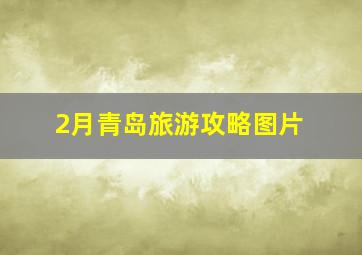 2月青岛旅游攻略图片